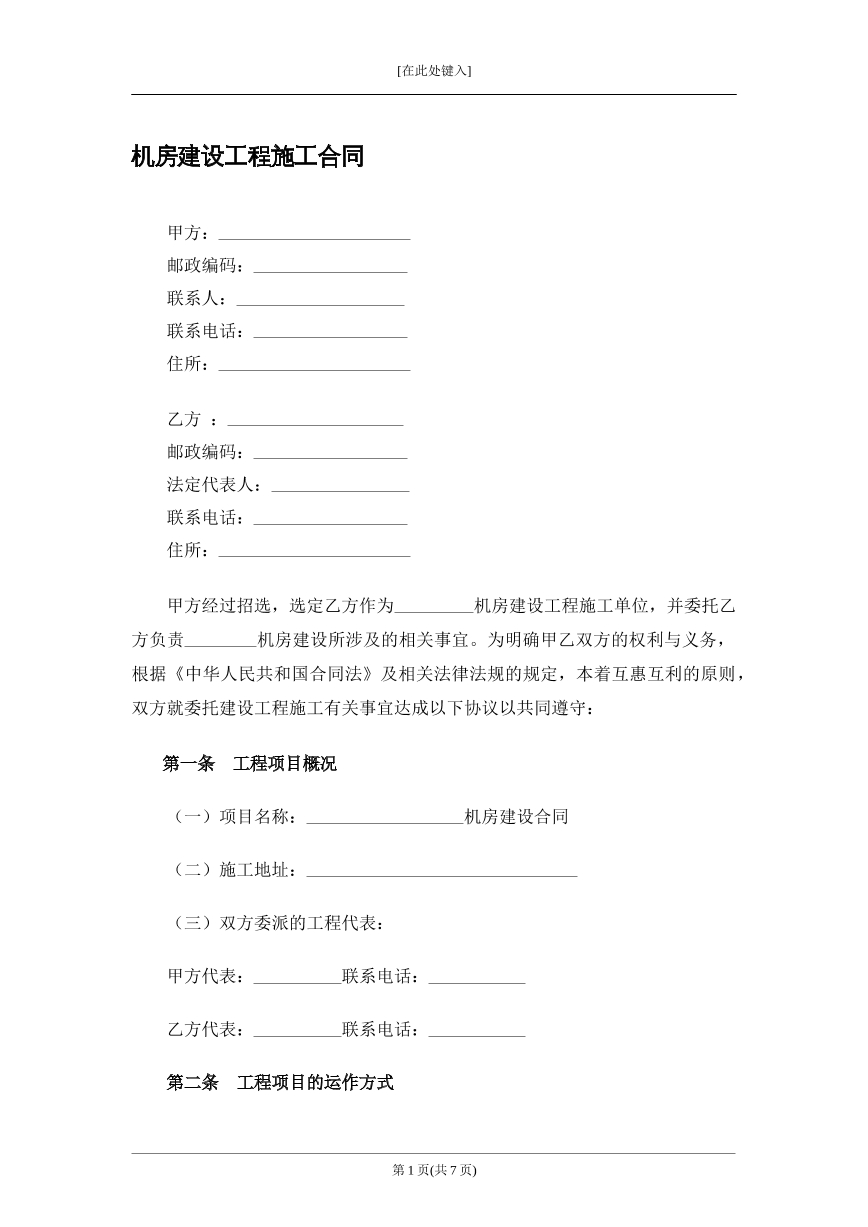 [在此处键入]

机房建设工程施工合同

甲方：____
邮政编码：____
联系人：____
联系电话：____
住所：____

乙方 ：____
邮政编码：____
法定代表人：____
联系电话：____
住所：____

甲方经过招选，选定乙方作为____机房建设工程施工单位，并委托乙方负责____机房建设所涉及的相关事宜。为明确甲乙双方的权利与义务，根据《中华人民共和国合同法》及相关法律法规的规定，本着互惠互利的原则，双方就委托建设工程施工有关事宜达成以下协议以共同遵守：

第一条 工程项目概况

（一）项目名称：____机房建设合同

（二）施工地址：____

（三）双方委派的工程代表：

甲方代表：____联系电话：____

乙方代表：____联系电话：____

第二条 工程项目的运作方式

第1页(共7页)